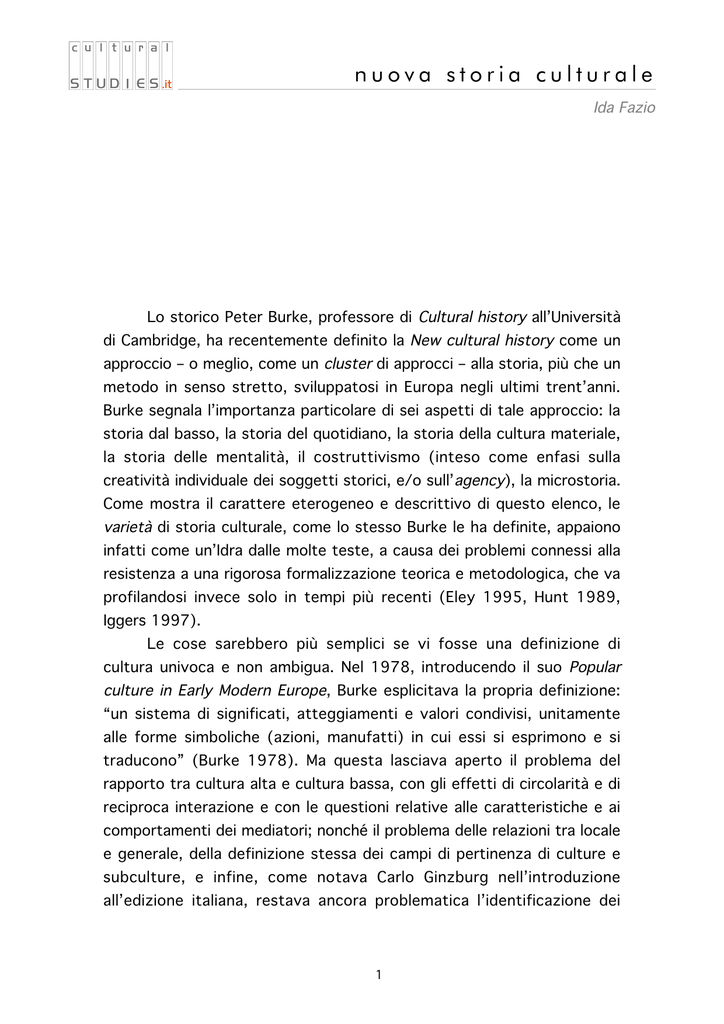 cultural
STUDIES.it

nuova storia culturale

Ida Fazio

Lo storico Peter Burke, professore di Cultural history all'Università di Cambridge, ha recentemente definito la New cultural history come un approccio – o meglio, come un cluster di approcci – alla storia, più che un metodo in senso stretto, sviluppatosi in Europa negli ultimi trent'anni. Burke segnala l'importanza particolare di sei aspetti di tale approccio: la storia dal basso, la storia del quotidiano, la storia della cultura materiale, la storia delle mentalità, il costruttivismo (inteso come enfasi sulla creatività individuale dei soggetti storici, e/o sull'agency), la microstoria. Come mostra il carattere eterogeneo e descrittivo di questo elenco, le varietà di storia culturale, come lo stesso Burke le ha definite, appaiono infatti come un'Idra dalle molte teste, a causa dei problemi connessi alla resistenza a una rigorosa formalizzazione teorica e metodologica, che va profilandosi invece solo in tempi più recenti (Eley 1995, Hunt 1989, Iggers 1997).

Le cose sarebbero più semplici se vi fosse una definizione di cultura univoca e non ambigua. Nel 1978, introducendo il suo Popular culture in Early Modern Europe, Burke esplicitava la propria definizione: "un sistema di significati, atteggiamenti e valori condivisi, unitamente alle forme simboliche (azioni, manufatti) in cui essi si esprimono e si traducono" (Burke 1978). Ma questa lasciava aperto il problema del rapporto tra cultura alta e cultura bassa, con gli effetti di circolarità e di reciproca interazione e con le questioni relative alle caratteristiche e ai comportamenti dei mediatori; nonché il problema delle relazioni tra locale e generale, della definizione stessa dei campi di pertinenza di culture e subculture, e infine, come notava Carlo Ginzburg nell'introduzione all'edizione italiana, restava ancora problematica l'identificazione dei

1